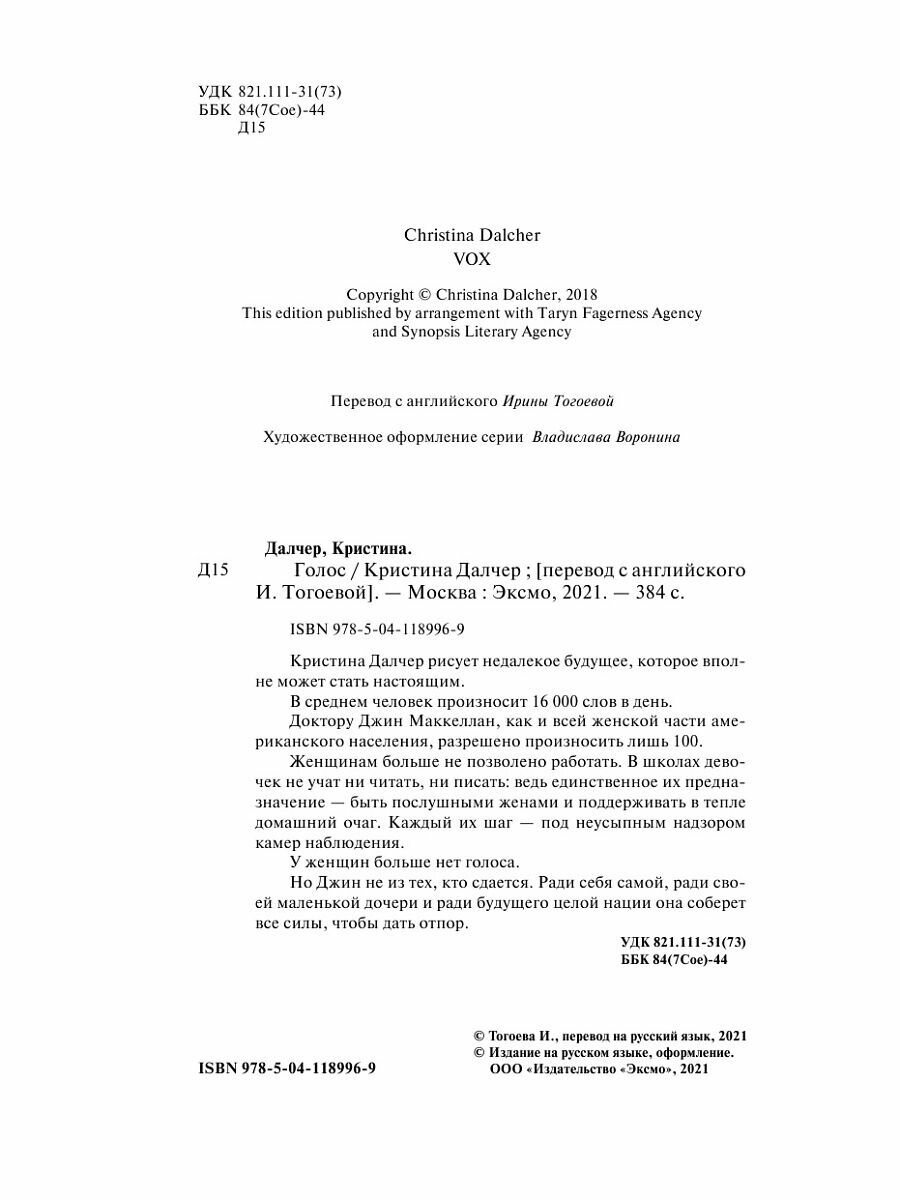 УДК 821.111-31(73)
ББК 84(7Сое)-44
Д15

Christina Dalcher
VOX

Copyright © Christina Dalcher, 2018
This edition published by arrangement with Taryn Fagerness Agency and Synopsis Literary Agency

Перевод с английского Ирины Тогоевой

Художественное оформление серии Владислава Воронина

Далчер, Кристина.
Д15 Голос / Кристина Далчер ; [перевод с английского И. Тогоевой]. — Москва : Эксмо, 2021. — 384 с.

ISBN 978-5-04-118996-9

Кристина Далчер рисует недалекое будущее, которое вполне может стать настоящим.
В среднем человек произносит 16 000 слов в день.
Доктору Джин Маккеллан, как и всей женской части американского населения, разрешено произносить лишь 100.
Женщинам больше не позволено работать. В школах девочек не учат ни читать, ни писать: ведь единственное их предназначение — быть послушными женами и поддерживать в тепле домашний очаг. Каждый их шаг — под неусыпным надзором камер наблюдения.
У женщин больше нет голоса.
Но Джин не из тех, кто сдается. Ради себя самой, ради своей маленькой дочери и ради будущего целой нации она соберет все силы, чтобы дать отпор.

УДК 821.111-31(73)
ББК 84(7Сое)-44

© Тогоева И., перевод на русский язык, 2021
© Издание на русском языке, оформление. ООО «Издательство «Эксмо», 2021

ISBN 978-5-04-118996-9